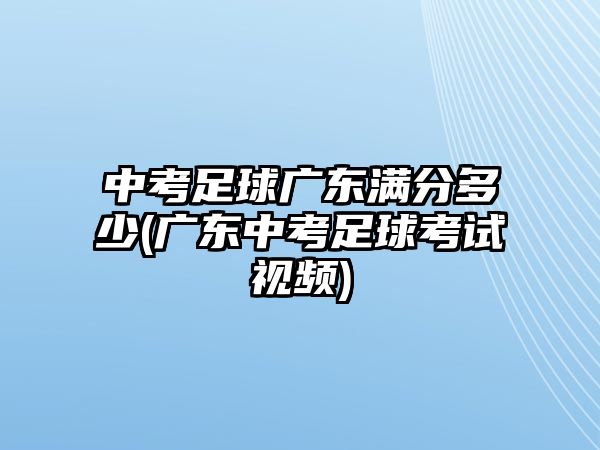 中考足球广东满分多少(广东中考足球考试视频)